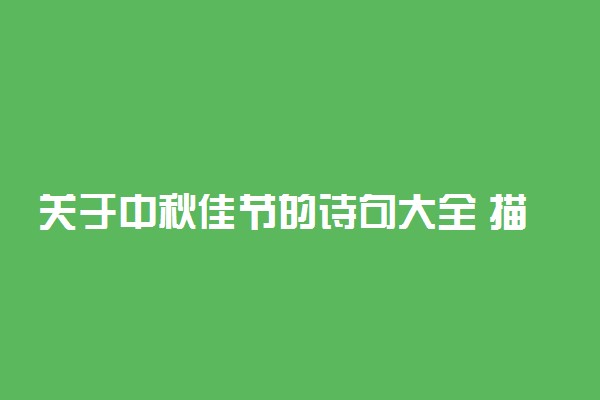 关于中秋佳节的诗句大全 描